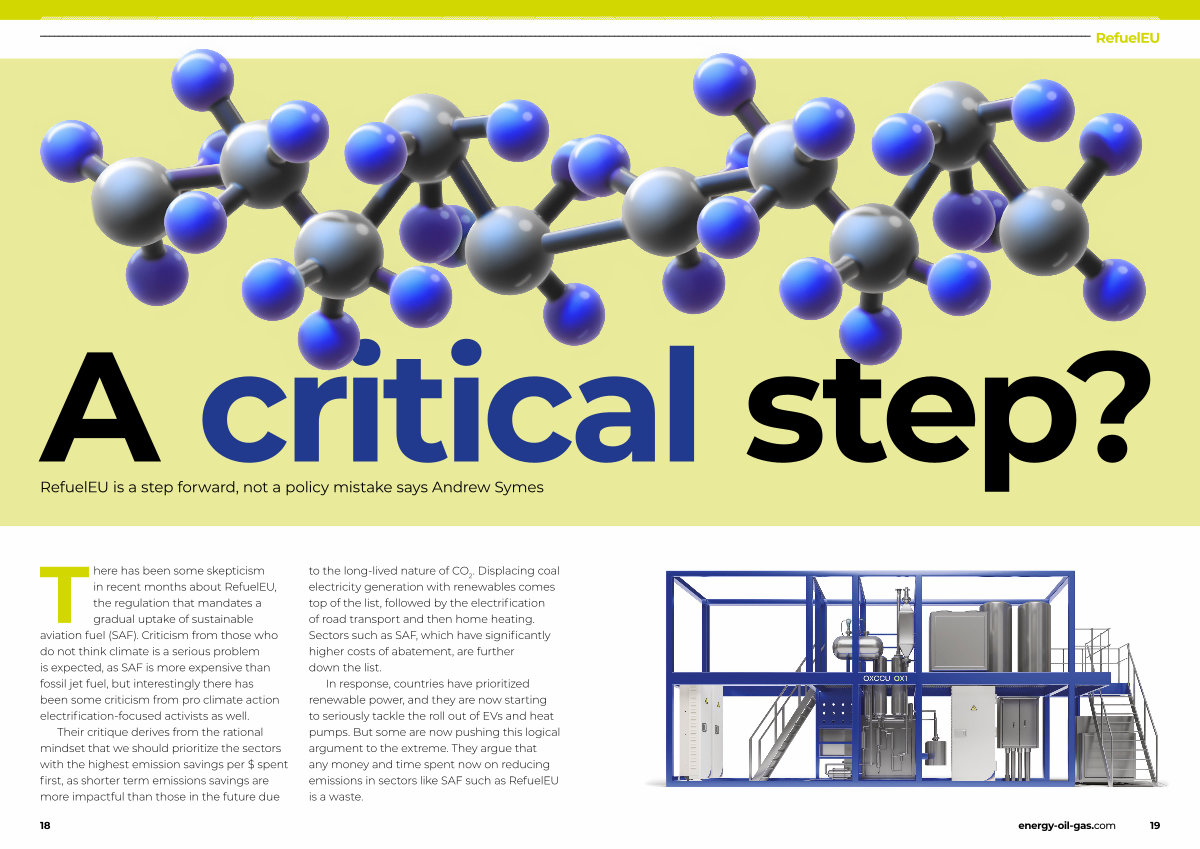 RefuelEU

A critical step?

RefuelEU is a step forward, not a policy mistake says Andrew Symes

There has been some skepticism in recent months about RefuelEU, the regulation that mandates a gradual uptake of sustainable aviation fuel (SAF). Criticism from those who do not think climate is a serious problem is expected, as SAF is more expensive than fossil jet fuel, but interestingly there has been some criticism from pro climate action electrification-focused activists as well.

Their critique derives from the rational mindset that we should prioritize the sectors with the highest emission savings per $ spent first, as shorter term emissions savings are more impactful than those in the future due to the long-lived nature of $CO_2$. Displacing coal electricity generation with renewables comes top of the list, followed by the electrification of road transport and then home heating. Sectors such as SAF, which have significantly higher costs of abatement, are further down the list.

In response, countries have prioritized renewable power, and they are now starting to seriously tackle the roll out of EVs and heat pumps. But some are now pushing this logical argument to the extreme. They argue that any money and time spent now on reducing emissions in sectors like SAF such as RefuelEU is a waste.

OXCCU OX1

18

energy-oil-gas.com 19